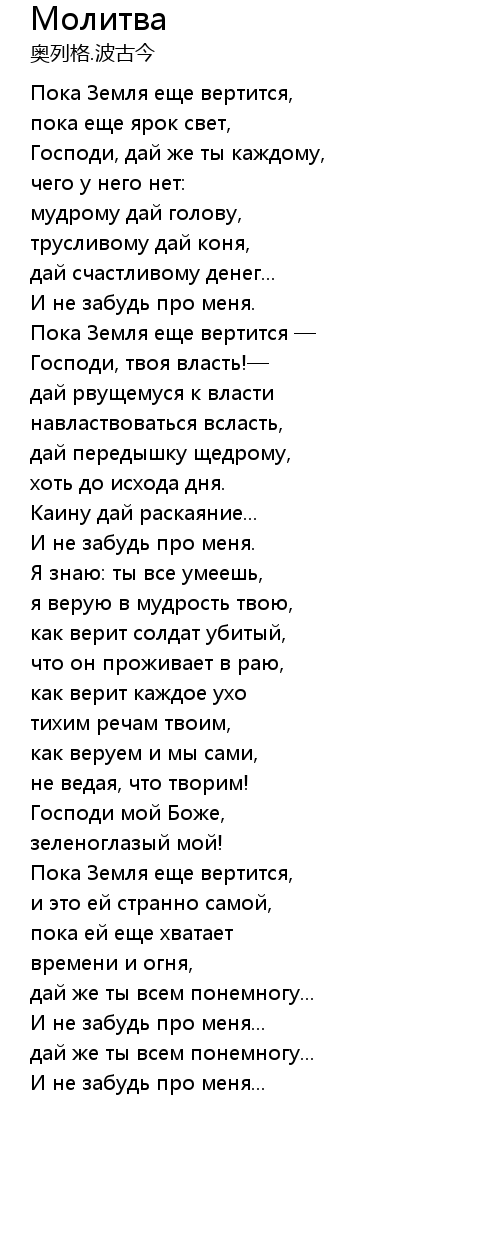 Молитва
奥列格.波古今

Пока Земля еще вертится,
пока еще ярок свет,
Господи, дай же ты каждому,
чего у него нет:
мудрому дай голову,
трусливому дай коня,
дай счастливому денег...
И не забудь про меня.
Пока Земля еще вертится —
Господи, твоя власть!—
дай рвущемуся к власти
навластвоваться всласть,
дай передышку щедрому,
хоть до исхода дня.
Каину дай раскаяние...
И не забудь про меня.
Я знаю: ты все умеешь,
я верую в мудрость твою,
как верит солдат убитый,
что он проживает в раю,
как верит каждое ухо
тихим речам твоим,
как веруем и мы сами,
не ведая, что творим!
Господи мой Боже,
зеленоглазый мой!
Пока Земля еще вертится,
и это ей странно самой,
пока ей еще хватает
времени и огня,
дай же ты всем понемногу...
И не забудь про меня...
дай же ты всем понемногу...
И не забудь про меня...